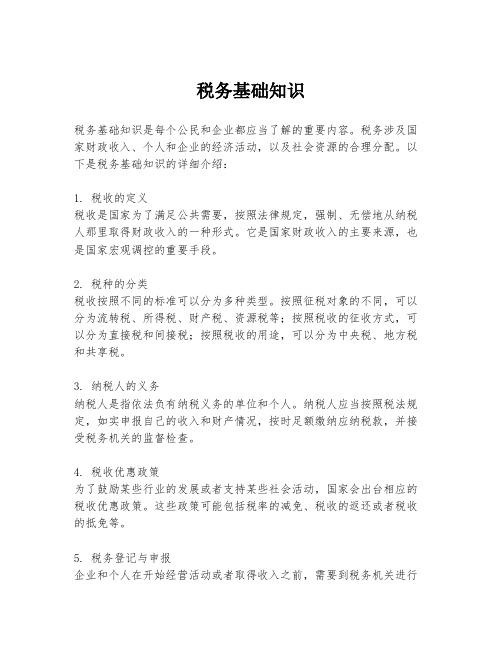 税务基础知识

税务基础知识是每个公民和企业都应当了解的重要内容。税务涉及国家财政收入、个人和企业的经济活动，以及社会资源的合理分配。以下是税务基础知识的详细介绍：

1. 税收的定义
税收是国家为了满足公共需要，按照法律规定，强制、无偿地从纳税人那里取得财政收入的一种形式。它是国家财政收入的主要来源，也是国家宏观调控的重要手段。

2. 税种的分类
税收按照不同的标准可以分为多种类型。按照征税对象的不同，可以分为流转税、所得税、财产税、资源税等；按照税收的征收方式，可以分为直接税和间接税；按照税收的用途，可以分为中央税、地方税和共享税。

3. 纳税人的义务
纳税人是指依法负有纳税义务的单位和个人。纳税人应当按照税法规定，如实申报自己的收入和财产情况，按时足额缴纳应纳税款，并接受税务机关的监督检查。

4. 税收优惠政策
为了鼓励某些行业的发展或者支持某些社会活动，国家会出台相应的税收优惠政策。这些政策可能包括税率的减免、税收的返还或者税收的抵免等。

5. 税务登记与申报
企业和个人在开始经营活动或者取得收入之前，需要到税务机关进行